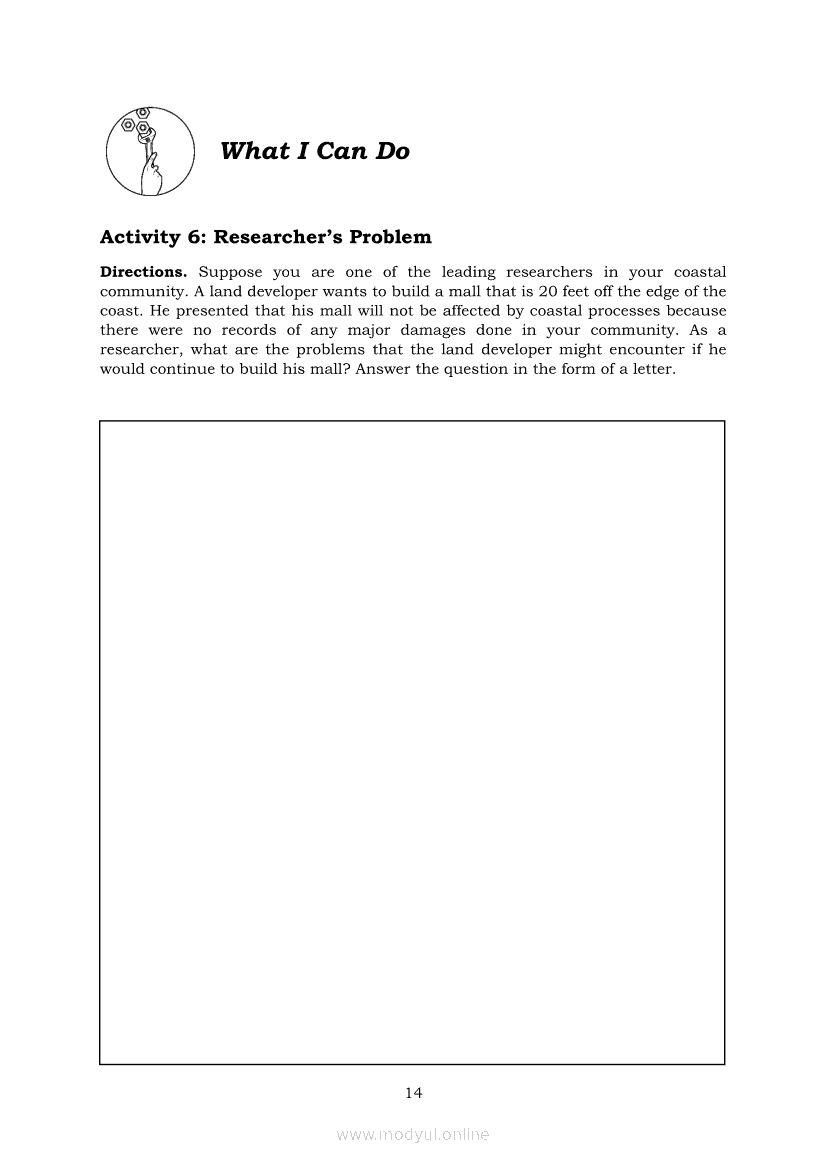 What I Can Do

Activity 6: Researcher's Problem

Directions. Suppose you are one of the leading researchers in your coastal community. A land developer wants to build a mall that is 20 feet off the edge of the coast. He presented that his mall will not be affected by coastal processes because there were no records of any major damages done in your community. As a researcher, what are the problems that the land developer might encounter if he would continue to build his mall? Answer the question in the form of a letter.

14

www.modyul.online